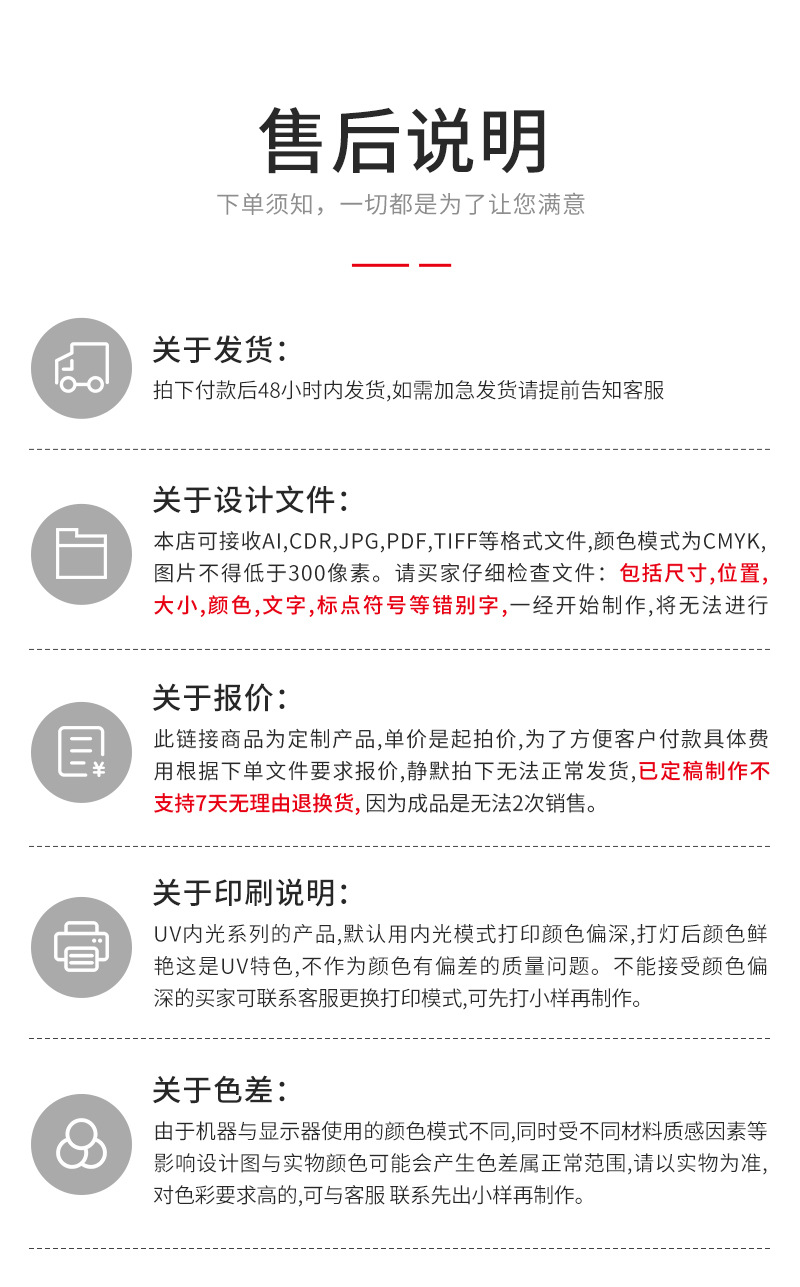 售后说明

下单须知，一切都是为了让您满意

关于发货:

拍下付款后48小时内发货,如需加急发货请提前告知客服

关于设计文件:

本店可接收AI,CDR,JPG,PDF,TIFF等格式文件,颜色模式为CMYK,图片不得低于300像素。请买家仔细检查文件：包括尺寸,位置,大小,颜色,文字,标点符号等错别字,一经开始制作,将无法进行

关于报价:

此链接商品为定制产品,单价是起拍价,为了方便客户付款具体费用根据下单文件要求报价,静默拍下无法正常发货,已定稿制作不支持7天无理由退换货,因为成品是无法2次销售。

关于印刷说明:

UV内光系列的产品,默认用内光模式打印颜色偏深,打灯后颜色鲜艳这是UV特色,不作为颜色有偏差的质量问题。不能接受颜色偏深的买家可联系客服更换打印模式,可先打小样再制作。

关于色差:

由于机器与显示器使用的颜色模式不同,同时受不同材料质感因素等影响设计图与实物颜色可能会产生色差属正常范围,请以实物为准,对色彩要求高的,可与客服 联系先出小样再制作。